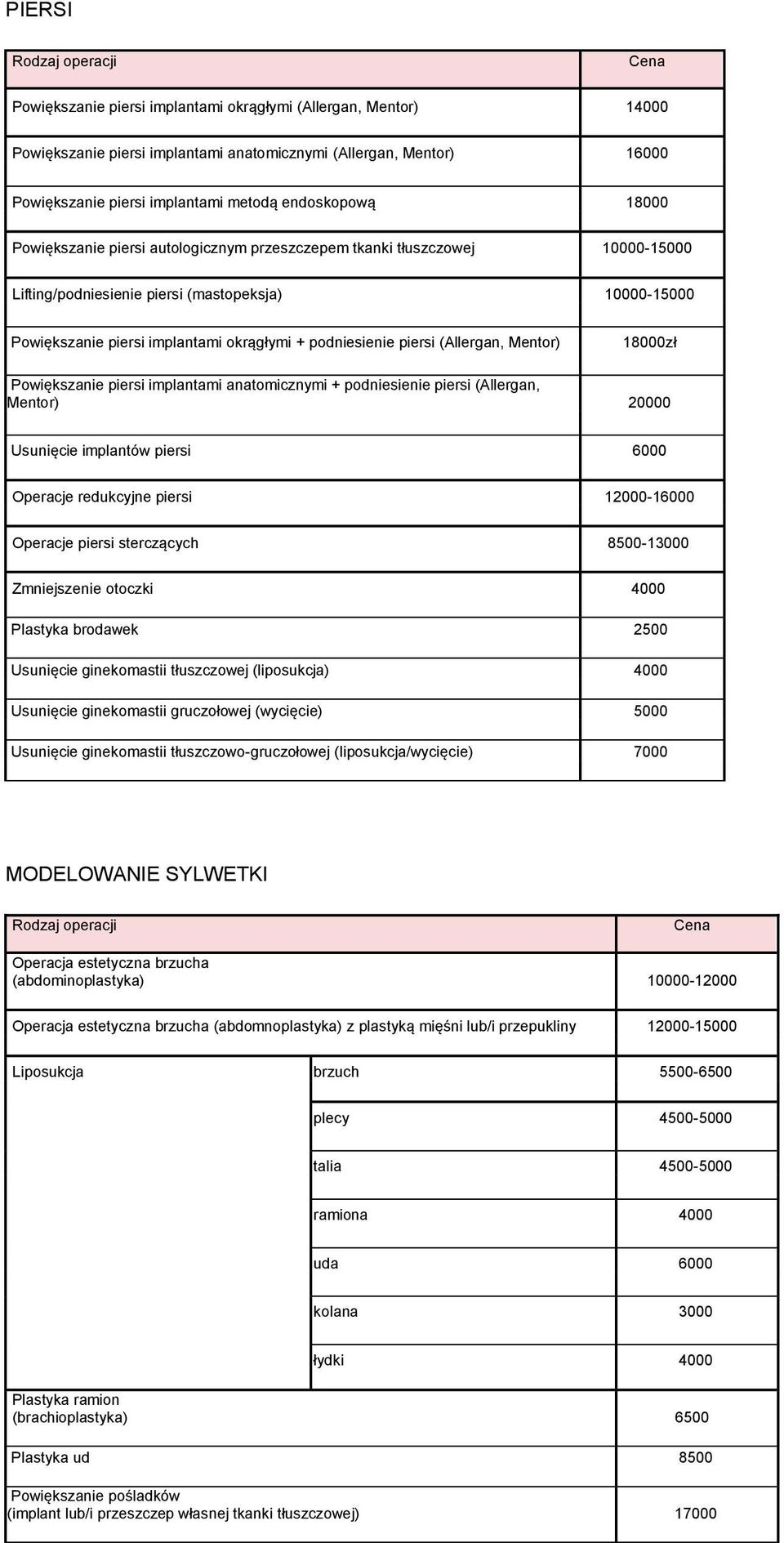 PIERSI

| Rodzaj operacji | Cena |
|---|---|
| Powiększanie piersi implantami okrągłymi (Allergan, Mentor) | 14000 |
| Powiększanie piersi implantami anatomicznymi (Allergan, Mentor) | 16000 |
| Powiększanie piersi implantami metodą endoskopową | 18000 |
| Powiększanie piersi autologicznym przeszczepem tkanki tłuszczowej | 10000-15000 |
| Lifting/podniesienie piersi (mastopeksja) | 10000-15000 |
| Powiększanie piersi implantami okrągłymi + podniesienie piersi (Allergan, Mentor) | 18000zł |
| Powiększanie piersi implantami anatomicznymi + podniesienie piersi (Allergan, Mentor) | 20000 |
| Usunięcie implantów piersi | 6000 |
| Operacje redukcyjne piersi | 12000-16000 |
| Operacje piersi sterczących | 8500-13000 |
| Zmniejszenie otoczki | 4000 |
| Plastyka brodawek | 2500 |
| Usunięcie ginekomastii tłuszczowej (liposukcja) | 4000 |
| Usunięcie ginekomastii gruczołowej (wycięcie) | 5000 |
| Usunięcie ginekomastii tłuszczowo-gruczołowej (liposukcja/wycięcie) | 7000 |

MODELOWANIE SYLWETKI

| Rodzaj operacji | | Cena |
|---|---|---|
| Operacja estetyczna brzucha (abdominoplastyka) | | 10000-12000 |
| Operacja estetyczna brzucha (abdomnoplastyka) z plastyką mięśni lub/i przepukliny | | 12000-15000 |
| Liposukcja | brzuch | 5500-6500 |
| | plecy | 4500-5000 |
| | talia | 4500-5000 |
| | ramiona | 4000 |
| | uda | 6000 |
| | kolana | 3000 |
| | łydki | 4000 |
| Plastyka ramion (brachioplastyka) | | 6500 |
| Plastyka ud | | 8500 |
| Powiększanie pośladków (implant lub/i przeszczep własnej tkanki tłuszczowej) | | 17000 |